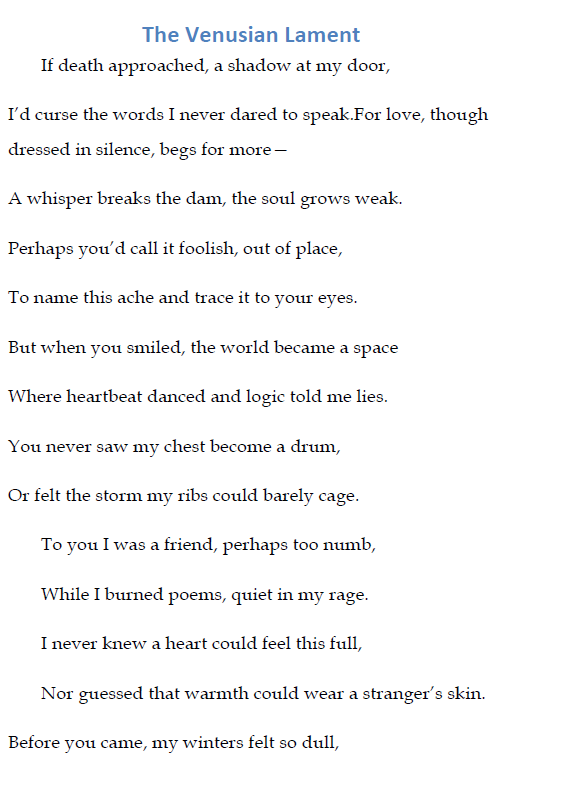 The Venusian Lament

If death approached, a shadow at my door,

I'd curse the words I never dared to speak.For love, though dressed in silence, begs for more—

A whisper breaks the dam, the soul grows weak.

Perhaps you'd call it foolish, out of place,

To name this ache and trace it to your eyes.

But when you smiled, the world became a space

Where heartbeat danced and logic told me lies.

You never saw my chest become a drum,

Or felt the storm my ribs could barely cage.

To you I was a friend, perhaps too numb,

While I burned poems, quiet in my rage.

I never knew a heart could feel this full,

Nor guessed that warmth could wear a stranger's skin.

Before you came, my winters felt so dull,